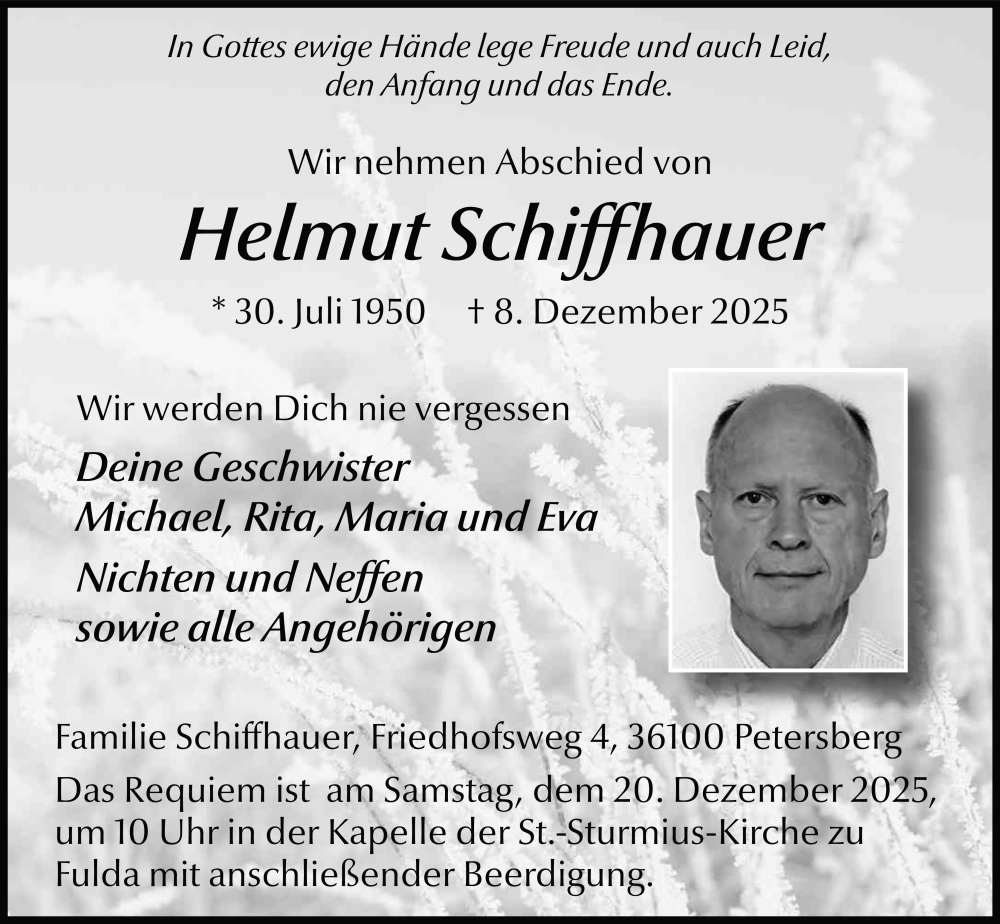 In Gottes ewige Hände lege Freude und auch Leid, den Anfang und das Ende.

Wir nehmen Abschied von

Helmut Schiffhauer

* 30. Juli 1950 † 8. Dezember 2025

Wir werden Dich nie vergessen

Deine Geschwister
Michael, Rita, Maria und Eva

Nichten und Neffen
sowie alle Angehörigen

Familie Schiffhauer, Friedhofsweg 4, 36100 Petersberg

Das Requiem ist am Samstag, dem 20. Dezember 2025, um 10 Uhr in der Kapelle der St.-Sturmius-Kirche zu Fulda mit anschließender Beerdigung.